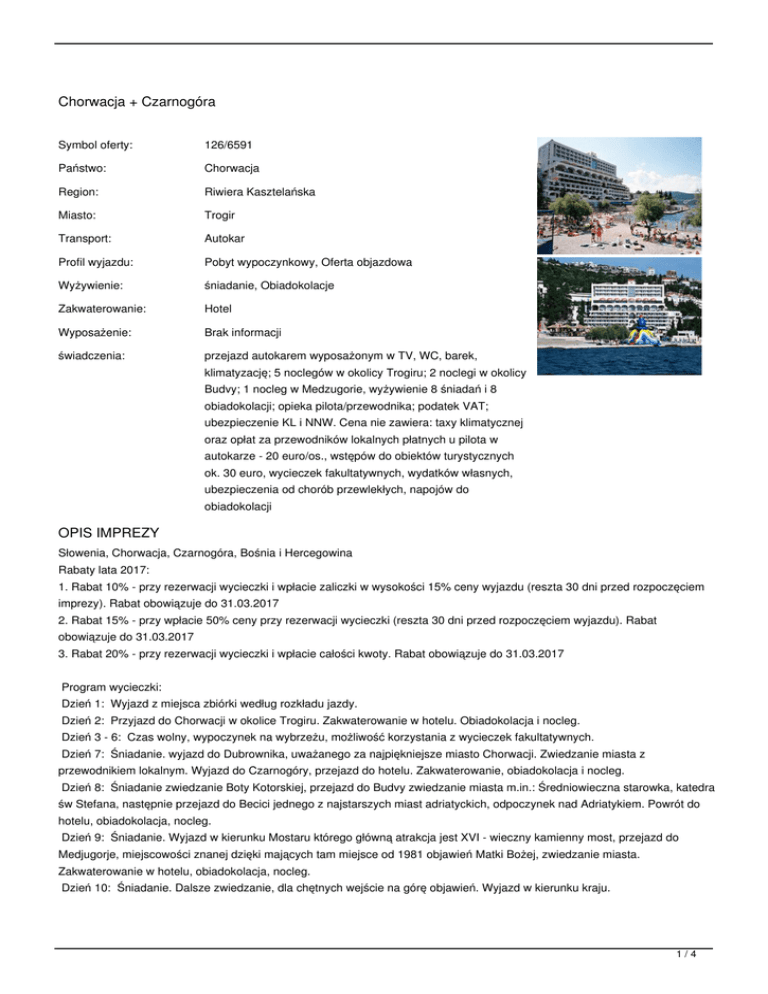 Chorwacja + Czarnogóra

| | |
|---|---|
| Symbol oferty: | 126/6591 |
| Państwo: | Chorwacja |
| Region: | Riwiera Kasztelańska |
| Miasto: | Trogir |
| Transport: | Autokar |
| Profil wyjazdu: | Pobyt wypoczynkowy, Oferta objazdowa |
| Wyżywienie: | śniadanie, Obiadokolacje |
| Zakwaterowanie: | Hotel |
| Wyposażenie: | Brak informacji |
| świadczenia: | przejazd autokarem wyposażonym w TV, WC, barek, klimatyzację; 5 noclegów w okolicy Trogiru; 2 noclegi w okolicy Budvy; 1 nocleg w Medzugorie, wyżywienie 8 śniadań i 8 obiadokolacji; opieka pilota/przewodnika; podatek VAT; ubezpieczenie KL i NNW. Cena nie zawiera: taxy klimatycznej oraz opłat za przewodników lokalnych płatnych u pilota w autokarze - 20 euro/os., wstępów do obiektów turystycznych ok. 30 euro, wycieczek fakultatywnych, wydatków własnych, ubezpieczenia od chorób przewlekłych, napojów do obiadokolacji |

OPIS IMPREZY
Słowenia, Chorwacja, Czarnogóra, Bośnia i Hercegowina
Rabaty lata 2017:
1. Rabat 10% - przy rezerwacji wycieczki i wpłacie zaliczki w wysokości 15% ceny wyjazdu (reszta 30 dni przed rozpoczęciem imprezy). Rabat obowiązuje do 31.03.2017
2. Rabat 15% - przy wpłacie 50% ceny przy rezerwacji wycieczki (reszta 30 dni przed rozpoczęciem wyjazdu). Rabat obowiązuje do 31.03.2017
3. Rabat 20% - przy rezerwacji wycieczki i wpłacie całości kwoty. Rabat obowiązuje do 31.03.2017

Program wycieczki:
Dzień 1: Wyjazd z miejsca zbiórki według rozkładu jazdy.
Dzień 2: Przyjazd do Chorwacji w okolice Trogiru. Zakwaterowanie w hotelu. Obiadokolacja i nocleg.
Dzień 3 - 6: Czas wolny, wypoczynek na wybrzeżu, możliwość korzystania z wycieczek fakultatywnych.
Dzień 7: Śniadanie. wyjazd do Dubrownika, uważanego za najpiękniejsze miasto Chorwacji. Zwiedzanie miasta z przewodnikiem lokalnym. Wyjazd do Czarnogóry, przejazd do hotelu. Zakwaterowanie, obiadokolacja i nocleg.
Dzień 8: Śniadanie zwiedzanie Boty Kotorskiej, przejazd do Budvy zwiedzanie miasta m.in.: Średniowieczna starowka, katedra św Stefana, następnie przejazd do Becici jednego z najstarszych miast adriatyckich, odpoczynek nad Adriatykiem. Powrót do hotelu, obiadokolacja, nocleg.
Dzień 9: Śniadanie. Wyjazd w kierunku Mostaru którego główną atrakcja jest XVI - wieczny kamienny most, przejazd do Medjugorje, miejscowości znanej dzięki mających tam miejsce od 1981 objawień Matki Bożej, zwiedzanie miasta. Zakwaterowanie w hotelu, obiadokolacja, nocleg.
Dzień 10: Śniadanie. Dalsze zwiedzanie, dla chętnych wejście na górę objawień. Wyjazd w kierunku kraju.

1 / 4